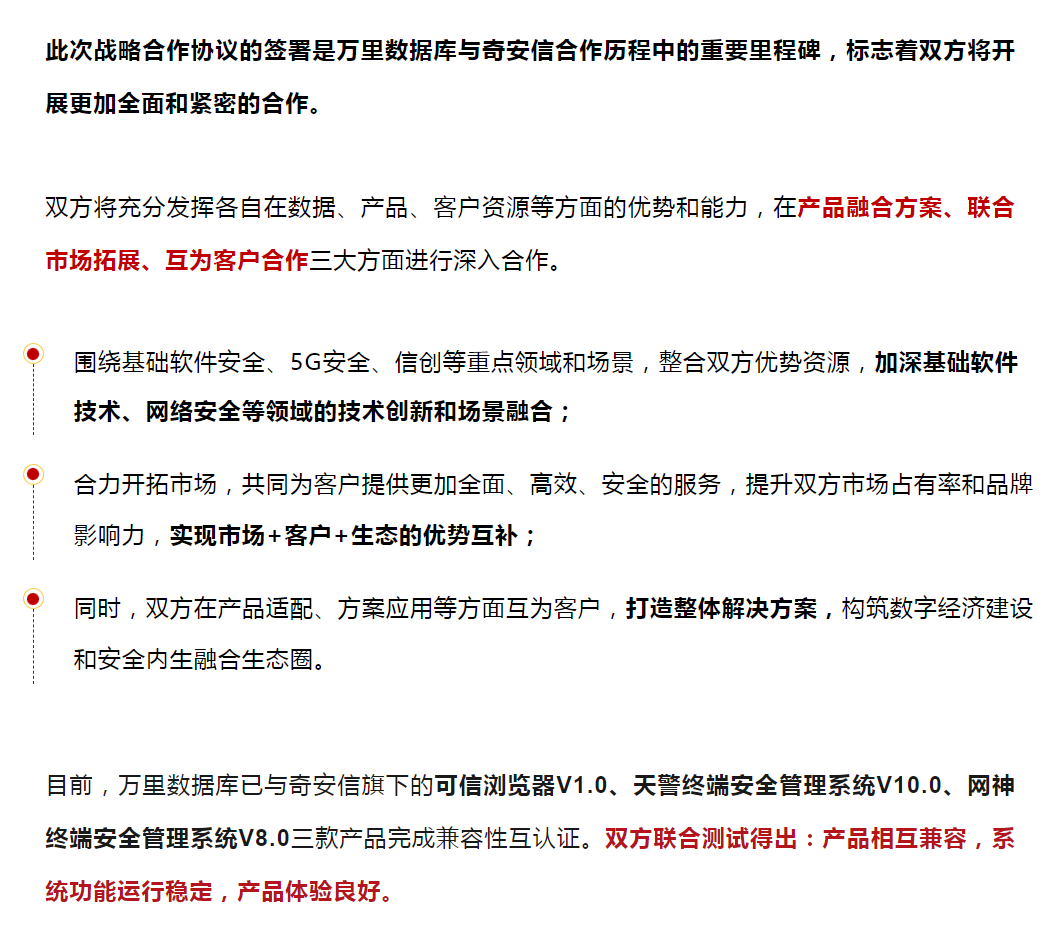 此次战略合作协议的签署是万里数据库与奇安信合作历程中的重要里程碑，标志着双方将开展更加全面和紧密的合作。

双方将充分发挥各自在数据、产品、客户资源等方面的优势和能力，在产品融合方案、联合市场拓展、互为客户合作三大方面进行深入合作。

围绕基础软件安全、5G安全、信创等重点领域和场景，整合双方优势资源，加深基础软件技术、网络安全等领域的技术创新和场景融合；

合力开拓市场，共同为客户提供更加全面、高效、安全的服务，提升双方市场占有率和品牌影响力，实现市场+客户+生态的优势互补；

同时，双方在产品适配、方案应用等方面互为客户，打造整体解决方案，构筑数字经济建设和安全内生融合生态圈。

目前，万里数据库已与奇安信旗下的可信浏览器V1.0、天擎终端安全管理系统V10.0、网神终端安全管理系统V8.0三款产品完成兼容性互认证。双方联合测试得出：产品相互兼容，系统功能运行稳定，产品体验良好。